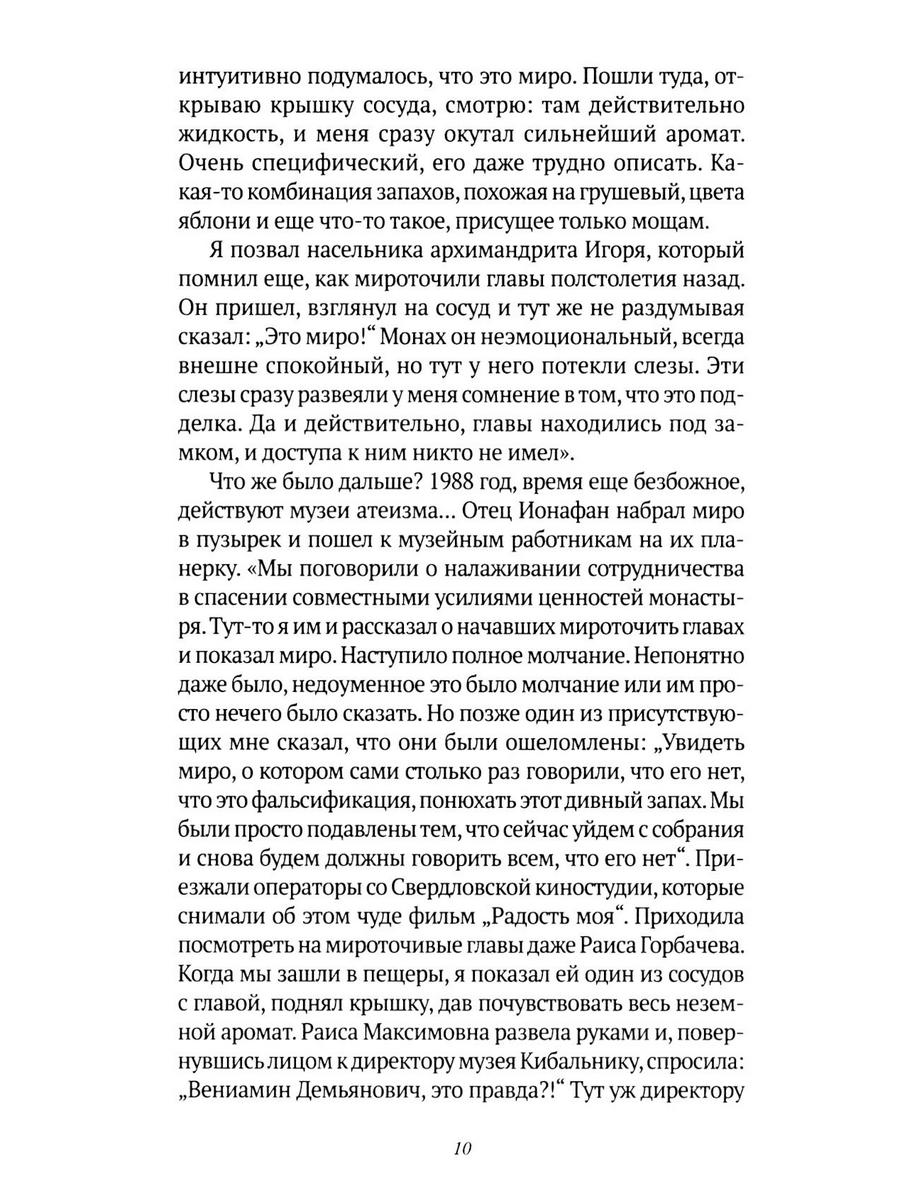 интуитивно подумалось, что это миро. Пошли туда, открываю крышку сосуда, смотрю: там действительно жидкость, и меня сразу окутал сильнейший аромат. Очень специфический, его даже трудно описать. Какая-то комбинация запахов, похожая на грушевый, цвета яблони и еще что-то такое, присущее только мощам.

Я позвал насельника архимандрита Игоря, который помнил еще, как мироточили главы полстолетия назад. Он пришел, взглянул на сосуд и тут же не раздумывая сказал: „Это миро!“ Монах он неэмоциональный, всегда внешне спокойный, но тут у него потекли слезы. Эти слезы сразу развеяли у меня сомнение в том, что это подделка. Да и действительно, главы находились под замком, и доступа к ним никто не имел».

Что же было дальше? 1988 год, время еще безбожное, действуют музеи атеизма... Отец Ионафан набрал миро в пузырек и пошел к музейным работникам на их планерку. «Мы поговорили о налаживании сотрудничества в спасении совместными усилиями ценностей монастыря. Тут-то я им и рассказал о начавших мироточить главах и показал миро. Наступило полное молчание. Непонятно даже было, недоуменное это было молчание или им просто нечего было сказать. Но позже один из присутствующих мне сказал, что они были ошеломлены: „Увидеть миро, о котором сами столько раз говорили, что его нет, что это фальсификация, понюхать этот дивный запах. Мы были просто подавлены тем, что сейчас уйдем с собрания и снова будем должны говорить всем, что его нет“. Приезжали операторы со Свердловской киностудии, которые снимали об этом чуде фильм „Радость моя“. Приходила посмотреть на мироточивые главы даже Раиса Горбачева. Когда мы зашли в пещеры, я показал ей один из сосудов с главой, поднял крышку, дав почувствовать весь неземной аромат. Раиса Максимовна развела руками и, повернувшись лицом к директору музея Кибальнику, спросила: „Вениамин Демьянович, это правда?!“ Тут уж директору

10